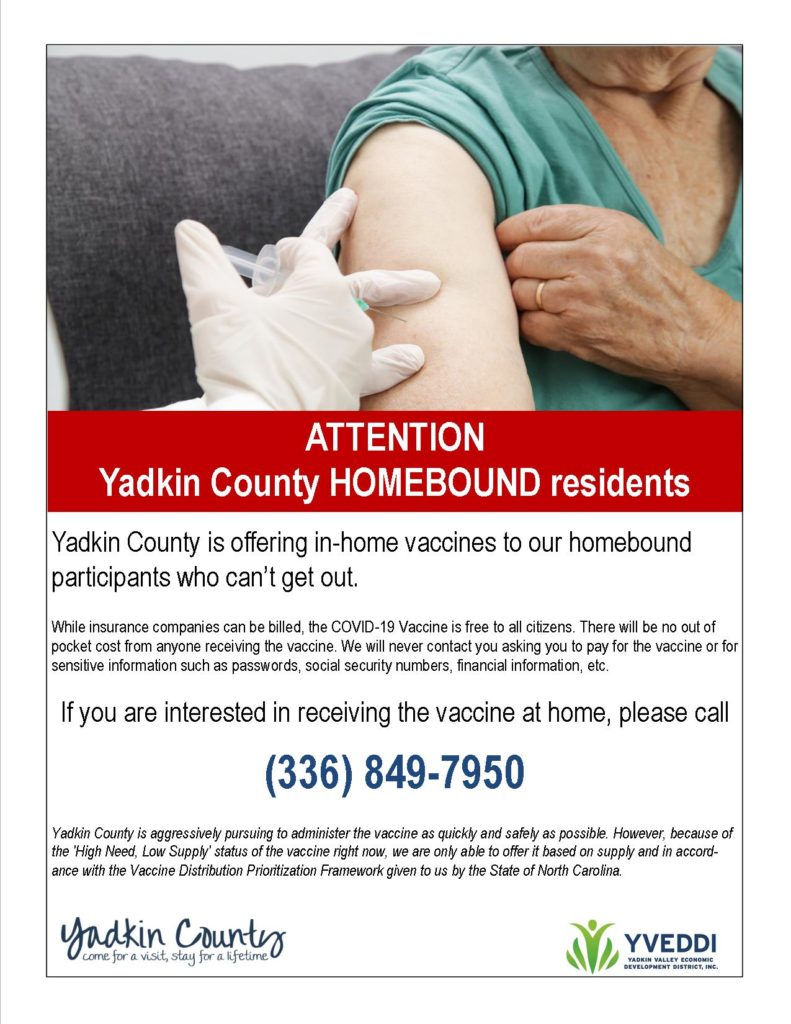 ATTENTION
Yadkin County HOMEBOUND residents

Yadkin County is offering in-home vaccines to our homebound participants who can't get out.

While insurance companies can be billed, the COVID-19 Vaccine is free to all citizens. There will be no out of pocket cost from anyone receiving the vaccine. We will never contact you asking you to pay for the vaccine or for sensitive information such as passwords, social security numbers, financial information, etc.

If you are interested in receiving the vaccine at home, please call

(336) 849-7950

Yadkin County is aggressively pursuing to administer the vaccine as quickly and safely as possible. However, because of the 'High Need, Low Supply' status of the vaccine right now, we are only able to offer it based on supply and in accordance with the Vaccine Distribution Prioritization Framework given to us by the State of North Carolina.

Yadkin County
come for a visit, stay for a lifetime

YVEDDI
YADKIN VALLEY ECONOMIC DEVELOPMENT DISTRICT, INC.